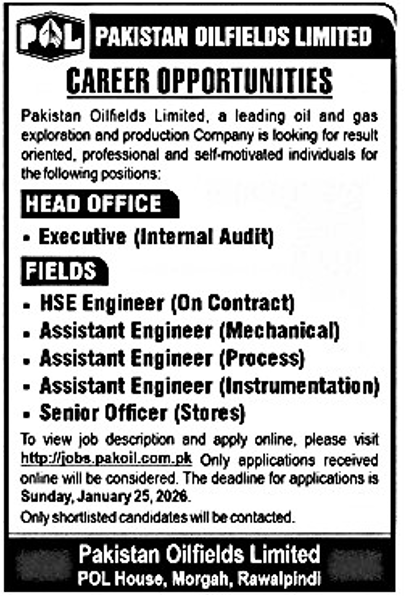 POL PAKISTAN OILFIELDS LIMITED

CAREER OPPORTUNITIES

Pakistan Oilfields Limited, a leading oil and gas exploration and production Company is looking for result oriented, professional and self-motivated individuals for the following positions:

HEAD OFFICE

• Executive (Internal Audit)

FIELDS

• HSE Engineer (On Contract)
• Assistant Engineer (Mechanical)
• Assistant Engineer (Process)
• Assistant Engineer (Instrumentation)
• Senior Officer (Stores)

To view job description and apply online, please visit http://jobs.pakoil.com.pk Only applications received online will be considered. The deadline for applications is Sunday, January 25, 2026.

Only shortlisted candidates will be contacted.

Pakistan Oilfields Limited
POL House, Morgah, Rawalpindi